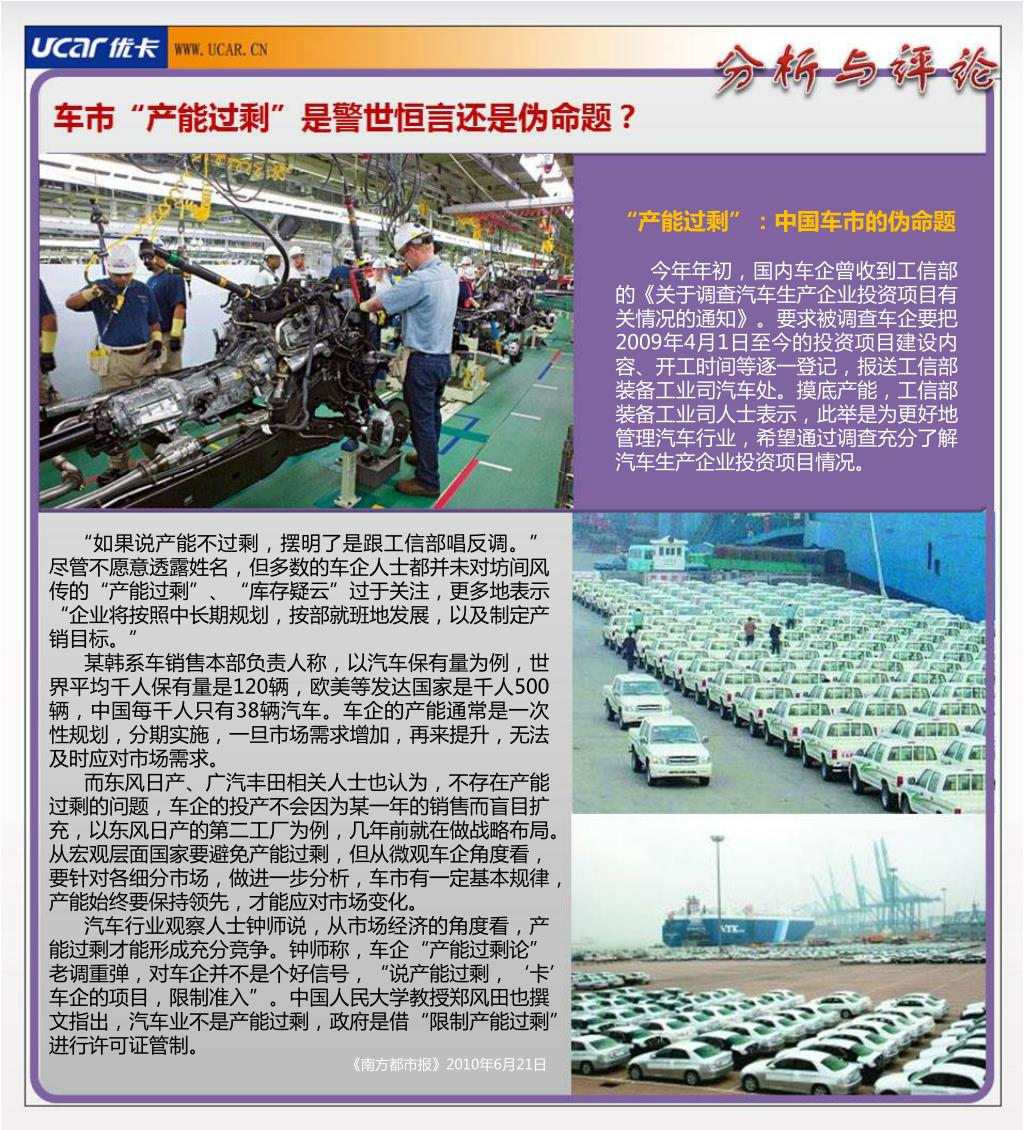 UCar优卡 WWW.UCAR.CN

分析与评论

车市“产能过剩”是警世恒言还是伪命题？

“产能过剩”：中国车市的伪命题

今年年初，国内车企曾收到工信部的《关于调查汽车生产企业投资项目有关情况的通知》。要求被调查车企要把2009年4月1日至今的投资项目建设内容、开工时间等逐一登记，报送工信部装备工业司汽车处。摸底产能，工信部装备工业司人士表示，此举是为更好地管理汽车行业，希望通过调查充分了解汽车生产企业投资项目情况。

“如果说产能不过剩，摆明了是跟工信部唱反调。”尽管不愿意透露姓名，但多数的车企人士都并未对坊间风传的“产能过剩”、“库存疑云”过于关注，更多地表示“企业将按照中长期规划，按部就班地发展，以及制定产销目标。”

某韩系车销售本部负责人称，以汽车保有量为例，世界平均千人保有量是120辆，欧美等发达国家是千人500辆，中国每千人只有38辆汽车。车企的产能通常是一次性规划，分期实施，一旦市场需求增加，再来提升，无法及时应对市场需求。

而东风日产、广汽丰田相关人士也认为，不存在产能过剩的问题，车企的投产不会因为某一年的销售而盲目扩充，以东风日产的第二工厂为例，几年前就在做战略布局。从宏观层面国家要避免产能过剩，但从微观车企角度看，要针对各细分市场，做进一步分析，车市有一定基本规律，产能始终要保持领先，才能应对市场变化。

汽车行业观察人士钟师说，从市场经济的角度看，产能过剩才能形成充分竞争。钟师称，车企“产能过剩论”老调重弹，对车企并不是个好信号，“说产能过剩，‘卡’车企的项目，限制准入”。中国人民大学教授郑风田也撰文指出，汽车业不是产能过剩，政府是借“限制产能过剩”进行许可证管制。

《南方都市报》2010年6月21日